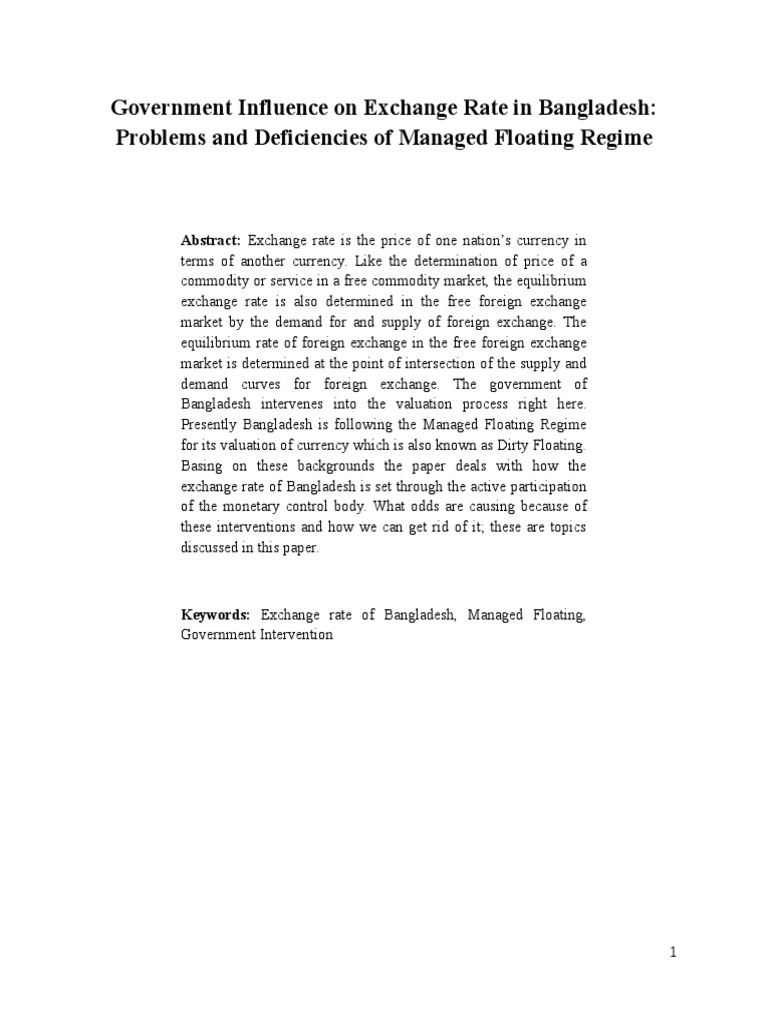 Government Influence on Exchange Rate in Bangladesh: Problems and Deficiencies of Managed Floating Regime

Abstract: Exchange rate is the price of one nation's currency in terms of another currency. Like the determination of price of a commodity or service in a free commodity market, the equilibrium exchange rate is also determined in the free foreign exchange market by the demand for and supply of foreign exchange. The equilibrium rate of foreign exchange in the free foreign exchange market is determined at the point of intersection of the supply and demand curves for foreign exchange. The government of Bangladesh intervenes into the valuation process right here. Presently Bangladesh is following the Managed Floating Regime for its valuation of currency which is also known as Dirty Floating. Basing on these backgrounds the paper deals with how the exchange rate of Bangladesh is set through the active participation of the monetary control body. What odds are causing because of these interventions and how we can get rid of it; these are topics discussed in this paper.

Keywords: Exchange rate of Bangladesh, Managed Floating, Government Intervention

1